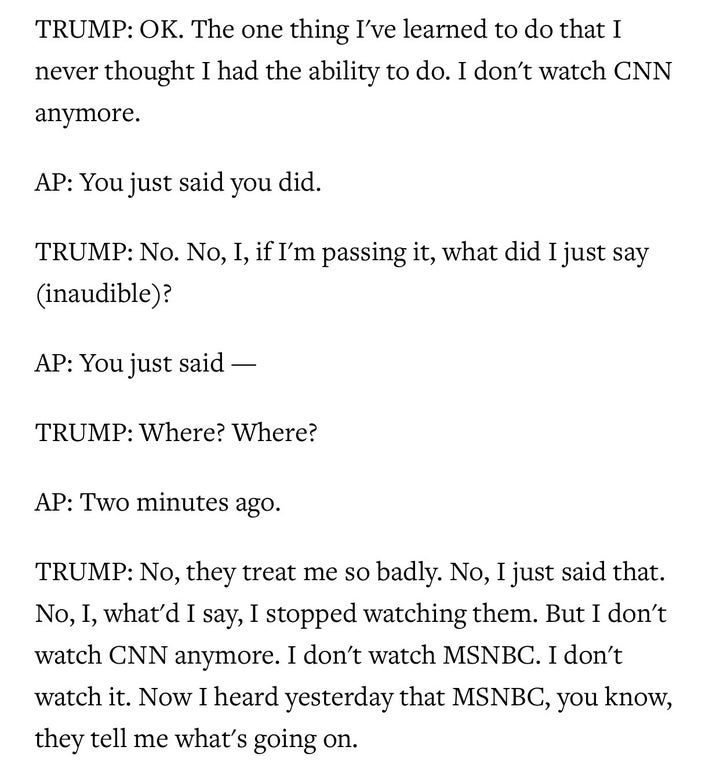 TRUMP: OK. The one thing I've learned to do that I never thought I had the ability to do. I don't watch CNN anymore.

AP: You just said you did.

TRUMP: No. No, I, if I'm passing it, what did I just say (inaudible)?

AP: You just said —

TRUMP: Where? Where?

AP: Two minutes ago.

TRUMP: No, they treat me so badly. No, I just said that. No, I, what'd I say, I stopped watching them. But I don't watch CNN anymore. I don't watch MSNBC. I don't watch it. Now I heard yesterday that MSNBC, you know, they tell me what's going on.